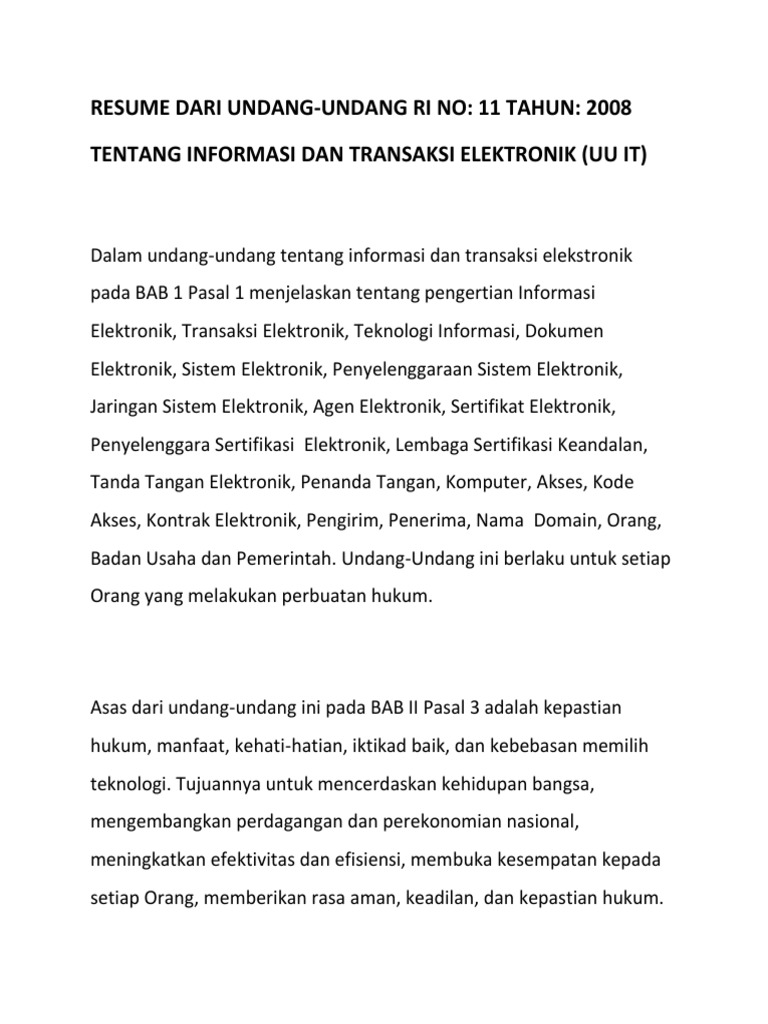 RESUME DARI UNDANG-UNDANG RI NO: 11 TAHUN: 2008

TENTANG INFORMASI DAN TRANSAKSI ELEKTRONIK (UU IT)

Dalam undang-undang tentang informasi dan transaksi elekstronik pada BAB 1 Pasal 1 menjelaskan tentang pengertian Informasi Elektronik, Transaksi Elektronik, Teknologi Informasi, Dokumen Elektronik, Sistem Elektronik, Penyelenggaraan Sistem Elektronik, Jaringan Sistem Elektronik, Agen Elektronik, Sertifikat Elektronik, Penyelenggara Sertifikasi Elektronik, Lembaga Sertifikasi Keandalan, Tanda Tangan Elektronik, Penanda Tangan, Komputer, Akses, Kode Akses, Kontrak Elektronik, Pengirim, Penerima, Nama Domain, Orang, Badan Usaha dan Pemerintah. Undang-Undang ini berlaku untuk setiap Orang yang melakukan perbuatan hukum.

Asas dari undang-undang ini pada BAB II Pasal 3 adalah kepastian hukum, manfaat, kehati-hatian, iktikad baik, dan kebebasan memilih teknologi. Tujuannya untuk mencerdaskan kehidupan bangsa, mengembangkan perdagangan dan perekonomian nasional, meningkatkan efektivitas dan efisiensi, membuka kesempatan kepada setiap Orang, memberikan rasa aman, keadilan, dan kepastian hukum.